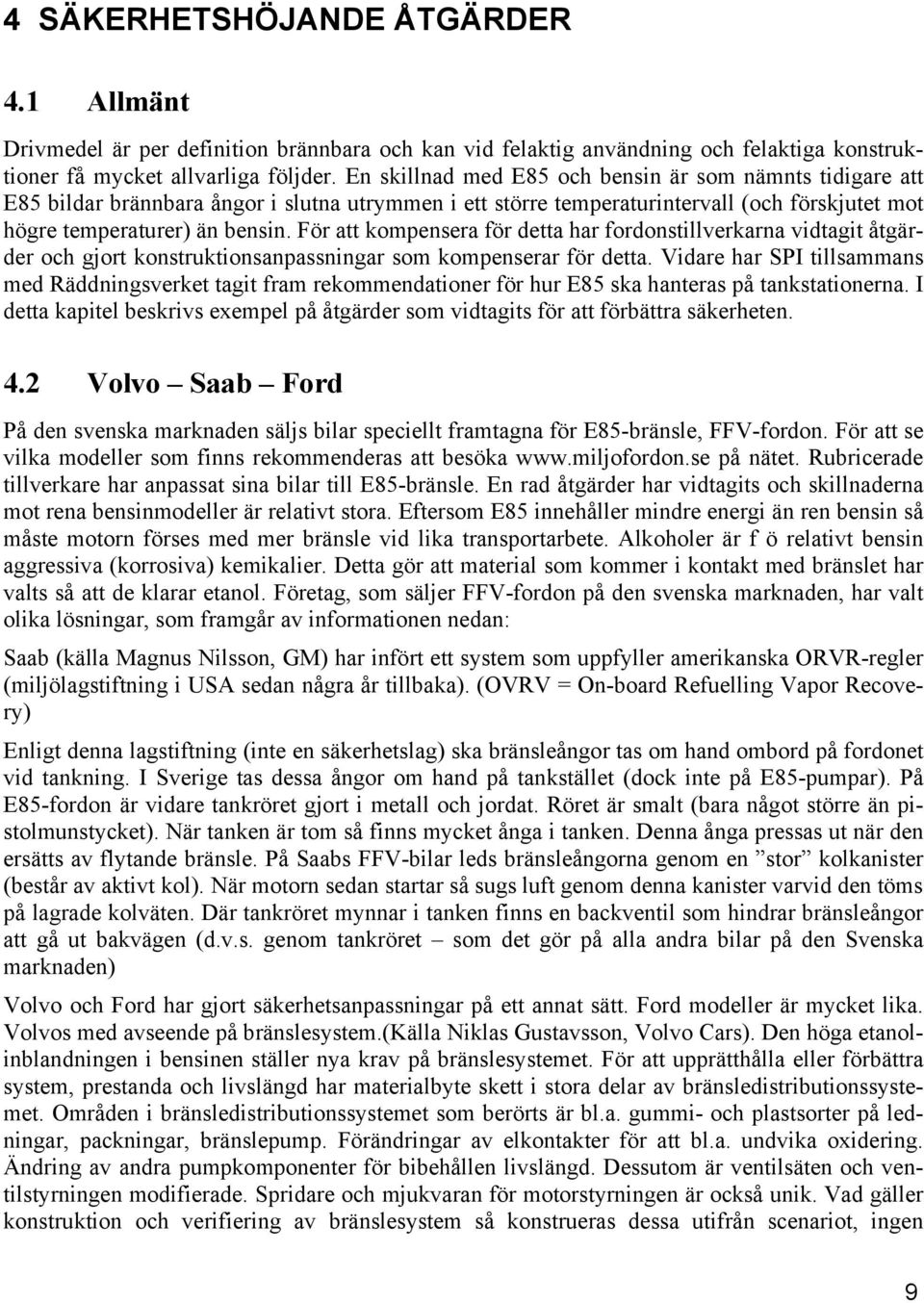 4 SÄKERHETSHÖJANDE ÅTGÄRDER

4.1 Allmänt

Drivmedel är per definition brännbara och kan vid felaktig användning och felaktiga konstruktioner få mycket allvarliga följder. En skillnad med E85 och bensin är som nämnts tidigare att E85 bildar brännbara ångor i slutna utrymmen i ett större temperaturintervall (och förskjutet mot högre temperaturer) än bensin. För att kompensera för detta har fordonstillverkarna vidtagit åtgärder och gjort konstruktionsanpassningar som kompenserar för detta. Vidare har SPI tillsammans med Räddningsverket tagit fram rekommendationer för hur E85 ska hanteras på tankstationerna. I detta kapitel beskrivs exempel på åtgärder som vidtagits för att förbättra säkerheten.

4.2 Volvo – Saab – Ford

På den svenska marknaden säljs bilar speciellt framtagna för E85-bränsle, FFV-fordon. För att se vilka modeller som finns rekommenderas att besöka www.miljofordon.se på nätet. Rubricerade tillverkare har anpassat sina bilar till E85-bränsle. En rad åtgärder har vidtagits och skillnaderna mot rena bensinmodeller är relativt stora. Eftersom E85 innehåller mindre energi än ren bensin så måste motorn förses med mer bränsle vid lika transportarbete. Alkoholer är f ö relativt bensin aggressiva (korrosiva) kemikalier. Detta gör att material som kommer i kontakt med bränslet har valts så att de klarar etanol. Företag, som säljer FFV-fordon på den svenska marknaden, har valt olika lösningar, som framgår av informationen nedan:

Saab (källa Magnus Nilsson, GM) har infört ett system som uppfyller amerikanska ORVR-regler (miljölagstiftning i USA sedan några år tillbaka). (OVRV = On-board Refuelling Vapor Recovery)

Enligt denna lagstiftning (inte en säkerhetslag) ska bränsleångor tas om hand ombord på fordonet vid tankning. I Sverige tas dessa ångor om hand på tankstället (dock inte på E85-pumpar). På E85-fordon är vidare tankröret gjort i metall och jordat. Röret är smalt (bara något större än pistolmunstycket). När tanken är tom så finns mycket ånga i tanken. Denna ånga pressas ut när den ersätts av flytande bränsle. På Saabs FFV-bilar leds bränsleångorna genom en ”stor” kolkanister (består av aktivt kol). När motorn sedan startar så sugs luft genom denna kanister varvid den töms på lagrade kolväten. Där tankröret mynnar i tanken finns en backventil som hindrar bränsleångor att gå ut bakvägen (d.v.s. genom tankröret – som det gör på alla andra bilar på den Svenska marknaden)

Volvo och Ford har gjort säkerhetsanpassningar på ett annat sätt. Ford modeller är mycket lika. Volvos med avseende på bränslesystem.(Källa Niklas Gustavsson, Volvo Cars). Den höga etanolinblandningen i bensinen ställer nya krav på bränslesystemet. För att upprätthålla eller förbättra system, prestanda och livslängd har materialbyte skett i stora delar av bränsledistributionssystemet. Områden i bränsledistributionssystemet som berörts är bl.a. gummi- och plastsorter på ledningar, packningar, bränslepump. Förändringar av elkontakter för att bl.a. undvika oxidering. Ändring av andra pumpkomponenter för bibehållen livslängd. Dessutom är ventilsäten och ventilstyrningen modifierade. Spridare och mjukvaran för motorstyrningen är också unik. Vad gäller konstruktion och verifiering av bränslesystem så konstrueras dessa utifrån scenariot, ingen

9